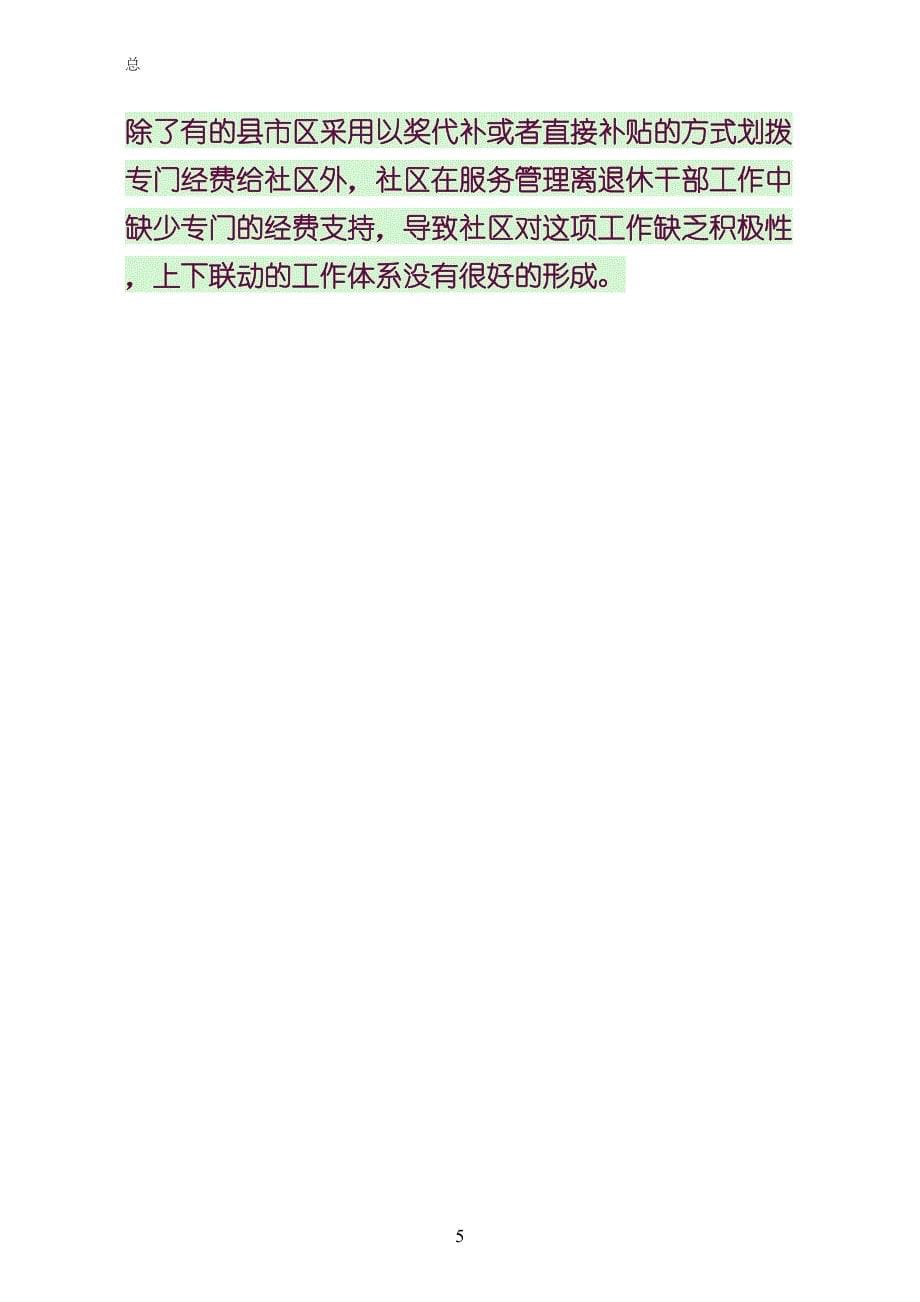 总

除了有的县市区采用以奖代补或者直接补贴的方式划拨专门经费给社区外，社区在服务管理离退休干部工作中缺少专门的经费支持，导致社区对这项工作缺乏积极性，上下联动的工作体系没有很好的形成。

5